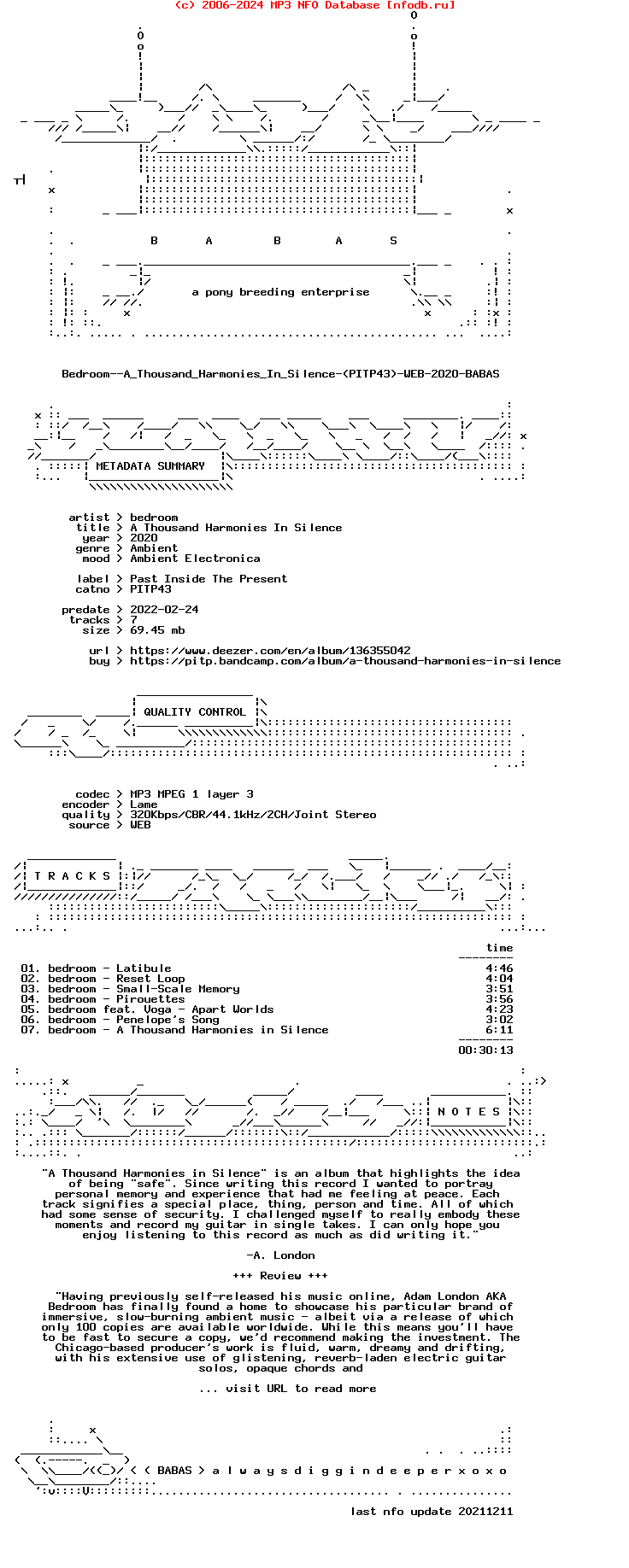 (c) 2006-2024 MP3 NFO Database [nfodb.ru]

B A B A S

a pony breeding enterprise

Bedroom--A_Thousand_Harmonies_In_Silence-(PITP43)-WEB-2020-BABAS

METADATA SUMMARY

artist > bedroom
title > A Thousand Harmonies In Silence
year > 2020
genre > Ambient
mood > Ambient Electronica

label > Past Inside The Present
catno > PITP43

predate > 2022-02-24
tracks > 7
size > 69.45 mb

url > https://www.deezer.com/en/album/136355042
buy > https://pitp.bandcamp.com/album/a-thousand-harmonies-in-silence

QUALITY CONTROL

codec > MP3 MPEG 1 layer 3
encoder > Lame
quality > 320Kbps/CBR/44.1kHz/2CH/Joint Stereo
source > WEB

T R A C K S

time

01. bedroom - Latibule 4:46
02. bedroom - Reset Loop 4:04
03. bedroom - Small-Scale Memory 3:51
04. bedroom - Pirouettes 3:56
05. bedroom feat. Voga - Apart Worlds 4:23
06. bedroom - Penelope's Song 3:02
07. bedroom - A Thousand Harmonies in Silence 6:11

00:30:13

N O T E S

"A Thousand Harmonies in Silence" is an album that highlights the idea of being "safe". Since writing this record I wanted to portray personal memory and experience that had me feeling at peace. Each track signifies a special place, thing, person and time. All of which had some sense of security. I challenged myself to really embody these moments and record my guitar in single takes. I can only hope you enjoy listening to this record as much as did writing it."

-A. London

+++ Review +++

"Having previously self-released his music online, Adam London AKA Bedroom has finally found a home to showcase his particular brand of immersive, slow-burning ambient music - albeit via a release of which only 100 copies are available worldwide. While this means you'll have to be fast to secure a copy, we'd recommend making the investment. The Chicago-based producer's work is fluid, warm, dreamy and drifting, with his extensive use of glistening, reverb-laden electric guitar solos, opaque chords and

... visit URL to read more

< < BABAS > a l w a y s d i g g i n d e e p e r x o x o

last nfo update 20211211